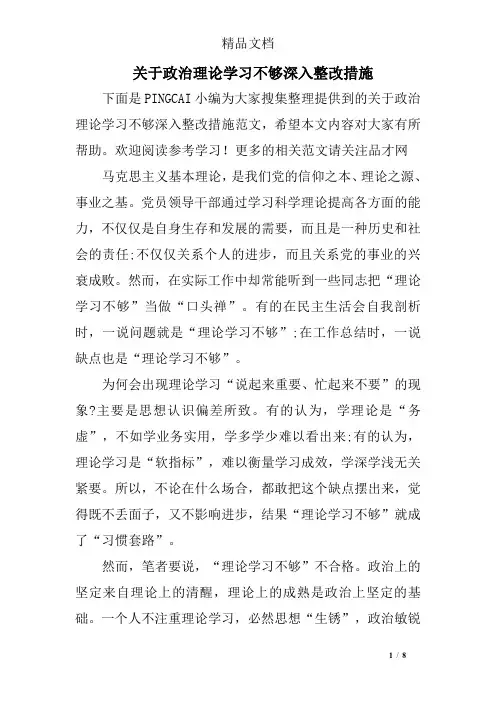 精品文档

关于政治理论学习不够深入整改措施

下面是PINGCAI小编为大家搜集整理提供到的关于政治理论学习不够深入整改措施范文，希望本文内容对大家有所帮助。欢迎阅读参考学习！更多的相关范文请关注品才网

马克思主义基本理论，是我们党的信仰之本、理论之源、事业之基。党员领导干部通过学习科学理论提高各方面的能力，不仅仅是自身生存和发展的需要，而且是一种历史和社会的责任;不仅仅关系个人的进步，而且关系党的事业的兴衰成败。然而，在实际工作中却常能听到一些同志把“理论学习不够”当做“口头禅”。有的在民主生活会自我剖析时，一说问题就是“理论学习不够”;在工作总结时，一说缺点也是“理论学习不够”。

为何会出现理论学习“说起来重要、忙起来不要”的现象?主要是思想认识偏差所致。有的认为，学理论是“务虚”，不如学业务实用，学多学少难以看出来;有的认为，理论学习是“软指标”，难以衡量学习成效，学深学浅无关紧要。所以，不论在什么场合，都敢把这个缺点摆出来，觉得既不丢面子，又不影响进步，结果“理论学习不够”就成了“习惯套路”。

然而，笔者要说，“理论学习不够”不合格。政治上的坚定来自理论上的清醒，理论上的成熟是政治上坚定的基础。一个人不注重理论学习，必然思想“生锈”，政治敏锐

1 / 8